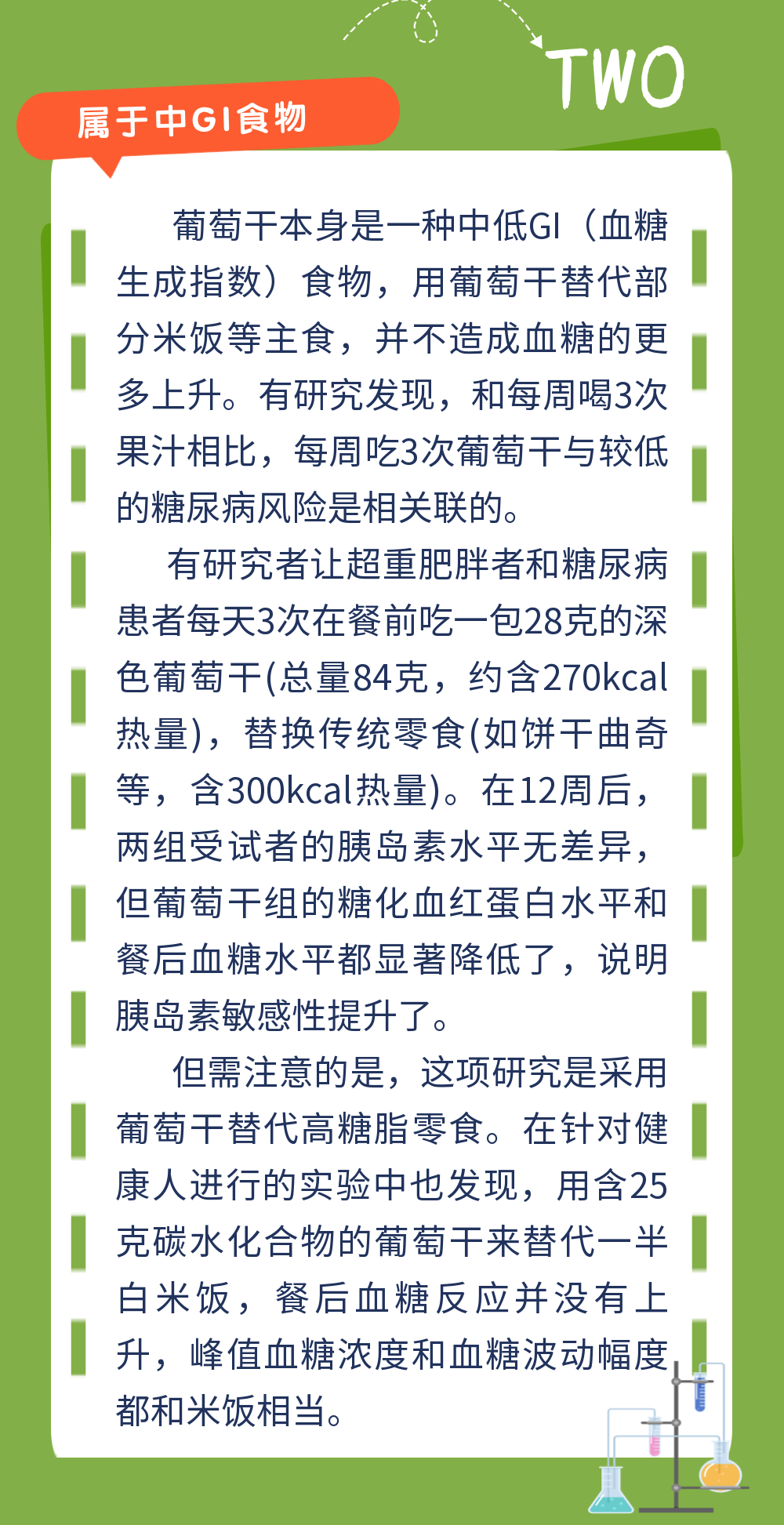 TWO

属于中GI食物

葡萄干本身是一种中低GI（血糖生成指数）食物，用葡萄干替代部分米饭等主食，并不造成血糖的更多上升。有研究发现，和每周喝3次果汁相比，每周吃3次葡萄干与较低的糖尿病风险是相关联的。

有研究者让超重肥胖者和糖尿病患者每天3次在餐前吃一包28克的深色葡萄干(总量84克，约含270kcal热量)，替换传统零食(如饼干曲奇等，含300kcal热量)。在12周后，两组受试者的胰岛素水平无差异，但葡萄干组的糖化血红蛋白水平和餐后血糖水平都显著降低了，说明胰岛素敏感性提升了。

但需注意的是，这项研究是采用葡萄干替代高糖脂零食。在针对健康人进行的实验中也发现，用含25克碳水化合物的葡萄干来替代一半白米饭，餐后血糖反应并没有上升，峰值血糖浓度和血糖波动幅度都和米饭相当。